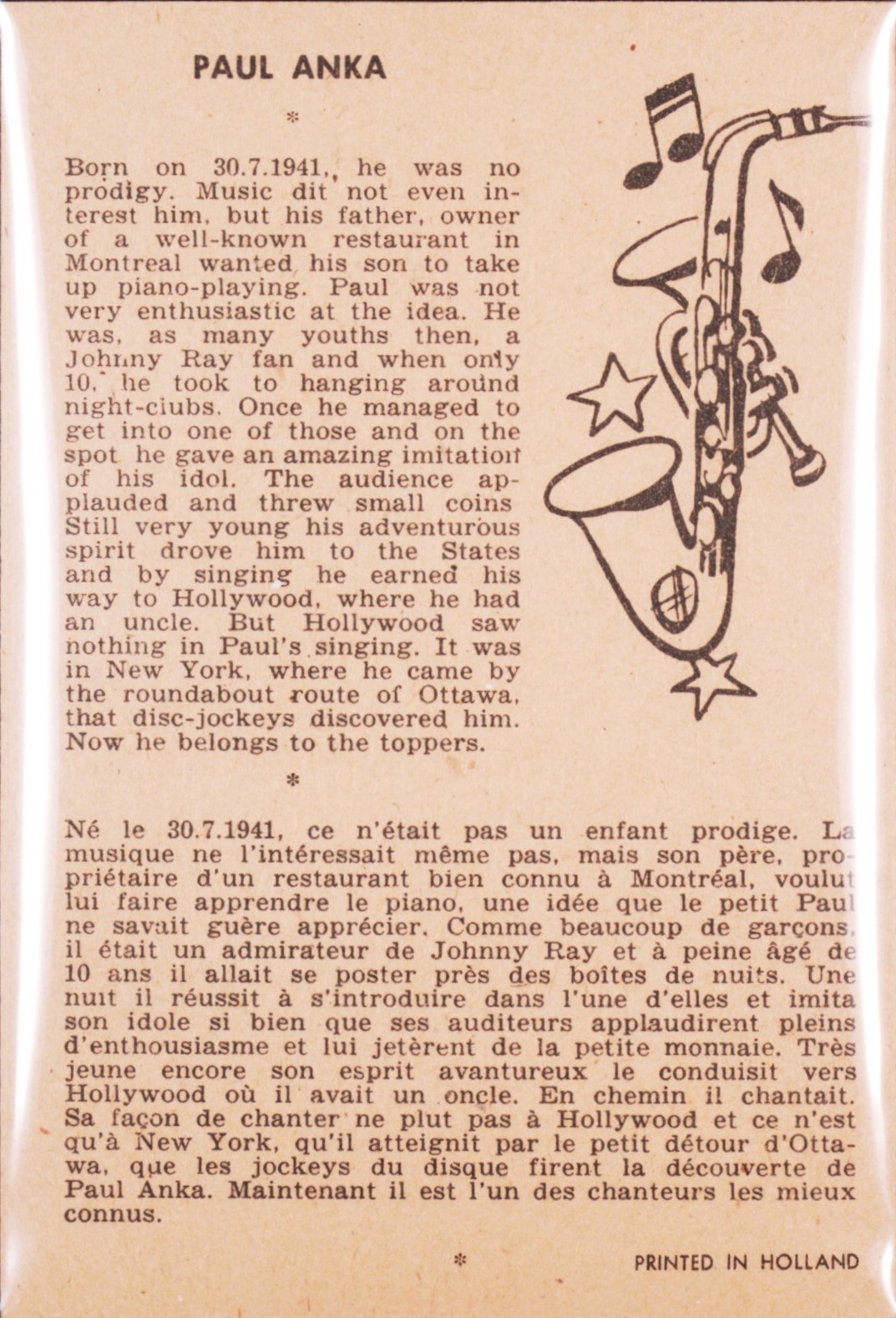 PAUL ANKA

*

Born on 30.7.1941, he was no prodigy. Music dit not even interest him, but his father, owner of a well-known restaurant in Montreal wanted his son to take up piano-playing. Paul was not very enthusiastic at the idea. He was, as many youths then, a Johnny Ray fan and when only 10, he took to hanging around night-clubs. Once he managed to get into one of those and on the spot he gave an amazing imitation of his idol. The audience applauded and threw small coins Still very young his adventurous spirit drove him to the States and by singing he earned his way to Hollywood, where he had an uncle. But Hollywood saw nothing in Paul's singing. It was in New York, where he came by the roundabout route of Ottawa, that disc-jockeys discovered him. Now he belongs to the toppers.

*

Né le 30.7.1941, ce n'était pas un enfant prodige. La musique ne l'intéressait même pas, mais son père, propriétaire d'un restaurant bien connu à Montréal, voulut lui faire apprendre le piano, une idée que le petit Paul ne savait guère apprécier. Comme beaucoup de garçons, il était un admirateur de Johnny Ray et à peine âgé de 10 ans il allait se poster près des boîtes de nuits. Une nuit il réussit à s'introduire dans l'une d'elles et imita son idole si bien que ses auditeurs applaudirent pleins d'enthousiasme et lui jetèrent de la petite monnaie. Très jeune encore son esprit avantureux le conduisit vers Hollywood où il avait un oncle. En chemin il chantait. Sa façon de chanter ne plut pas à Hollywood et ce n'est qu'à New York, qu'il atteignit par le petit détour d'Ottawa, que les jockeys du disque firent la découverte de Paul Anka. Maintenant il est l'un des chanteurs les mieux connus.

*

PRINTED IN HOLLAND